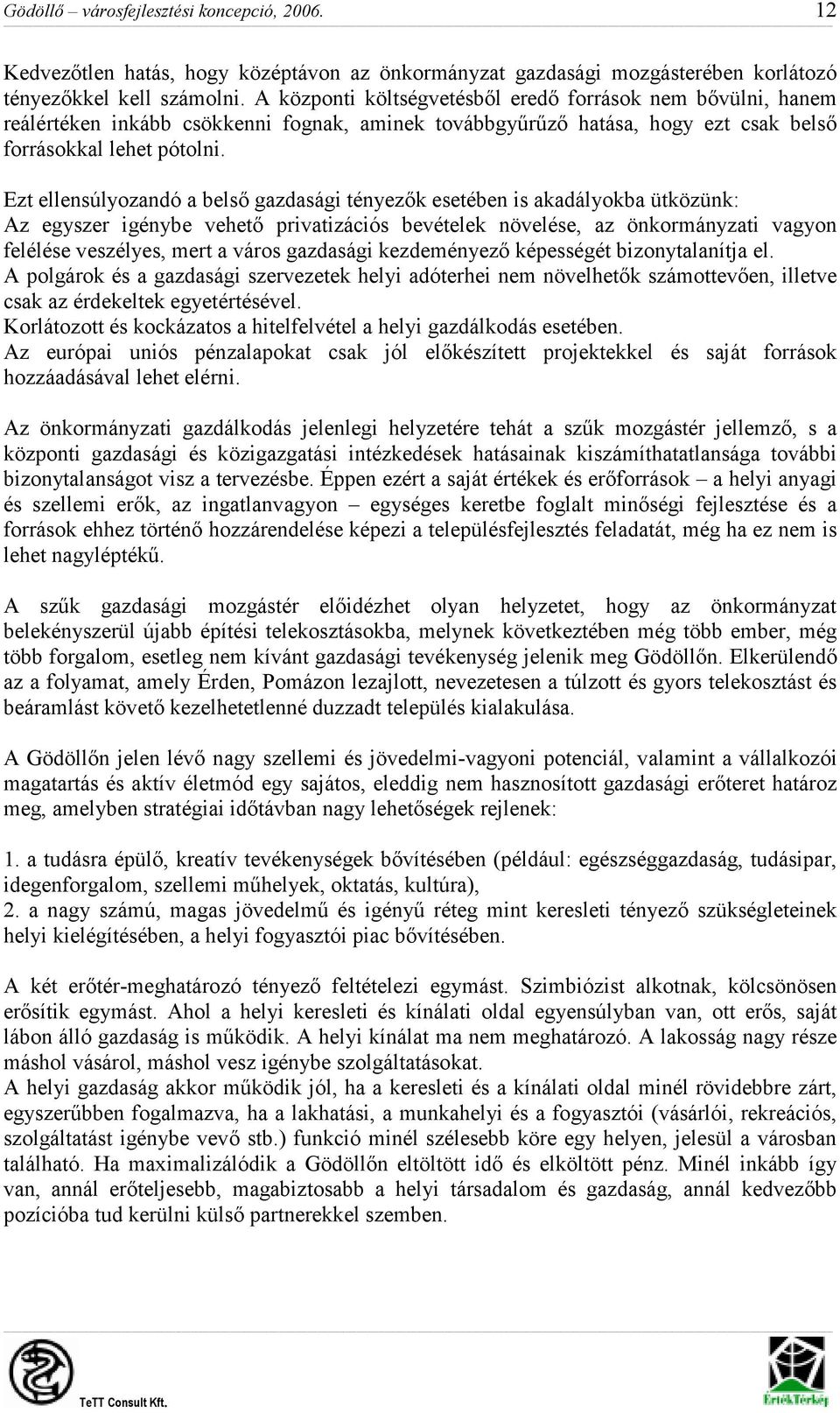 Gödöllő – városfejlesztési koncepció, 2006. 12

Kedvezőtlen hatás, hogy középtávon az önkormányzat gazdasági mozgásterében korlátozó tényezőkkel kell számolni. A központi költségvetésből eredő források nem bővülni, hanem reálértéken inkább csökkenni fognak, aminek továbbgyűrűző hatása, hogy ezt csak belső forrásokkal lehet pótolni.

Ezt ellensúlyozandó a belső gazdasági tényezők esetében is akadályokba ütközünk:
Az egyszer igénybe vehető privatizációs bevételek növelése, az önkormányzati vagyon felélése veszélyes, mert a város gazdasági kezdeményező képességét bizonytalanítja el.
A polgárok és a gazdasági szervezetek helyi adóterhei nem növelhetők számottevően, illetve csak az érdekeltek egyetértésével.
Korlátozott és kockázatos a hitelfelvétel a helyi gazdálkodás esetében.
Az európai uniós pénzalapokat csak jól előkészített projektekkel és saját források hozzáadásával lehet elérni.

Az önkormányzati gazdálkodás jelenlegi helyzetére tehát a szűk mozgástér jellemző, s a központi gazdasági és közigazgatási intézkedések hatásainak kiszámíthatatlansága további bizonytalanságot visz a tervezésbe. Éppen ezért a saját értékek és erőforrások – a helyi anyagi és szellemi erők, az ingatlanvagyon – egységes keretbe foglalt minőségi fejlesztése és a források ehhez történő hozzárendelése képezi a településfejlesztés feladatát, még ha ez nem is lehet nagyléptékű.

A szűk gazdasági mozgástér előidézhet olyan helyzetet, hogy az önkormányzat belekényszerül újabb építési telekosztásokba, melynek következtében még több ember, még több forgalom, esetleg nem kívánt gazdasági tevékenység jelenik meg Gödöllőn. Elkerülendő az a folyamat, amely Érden, Pomázon lezajlott, nevezetesen a túlzott és gyors telekosztást és beáramlást követő kezelhetetlenné duzzadt település kialakulása.

A Gödöllőn jelen lévő nagy szellemi és jövedelmi-vagyoni potenciál, valamint a vállalkozói magatartás és aktív életmód egy sajátos, eleddig nem hasznosított gazdasági erőteret határoz meg, amelyben stratégiai időtávban nagy lehetőségek rejlenek:

1. a tudásra épülő, kreatív tevékenységek bővítésében (például: egészséggazdaság, tudásipar, idegenforgalom, szellemi műhelyek, oktatás, kultúra),
2. a nagy számú, magas jövedelmű és igényű réteg mint keresleti tényező szükségleteinek helyi kielégítésében, a helyi fogyasztói piac bővítésében.

A két erőtér-meghatározó tényező feltételezi egymást. Szimbiózist alkotnak, kölcsönösen erősítik egymást. Ahol a helyi keresleti és kínálati oldal egyensúlyban van, ott erős, saját lábon álló gazdaság is működik. A helyi kínálat ma nem meghatározó. A lakosság nagy része máshol vásárol, máshol vesz igénybe szolgáltatásokat.
A helyi gazdaság akkor működik jól, ha a keresleti és a kínálati oldal minél rövidebbre zárt, egyszerűbben fogalmazva, ha a lakhatási, a munkahelyi és a fogyasztói (vásárlói, rekreációs, szolgáltatást igénybe vevő stb.) funkció minél szélesebb köre egy helyen, jelesül a városban található. Ha maximalizálódik a Gödöllőn eltöltött idő és elköltött pénz. Minél inkább így van, annál erőteljesebb, magabiztosabb a helyi társadalom és gazdaság, annál kedvezőbb pozícióba tud kerülni külső partnerekkel szemben.

TeTT Consult Kft.

ÉrtékTérkép